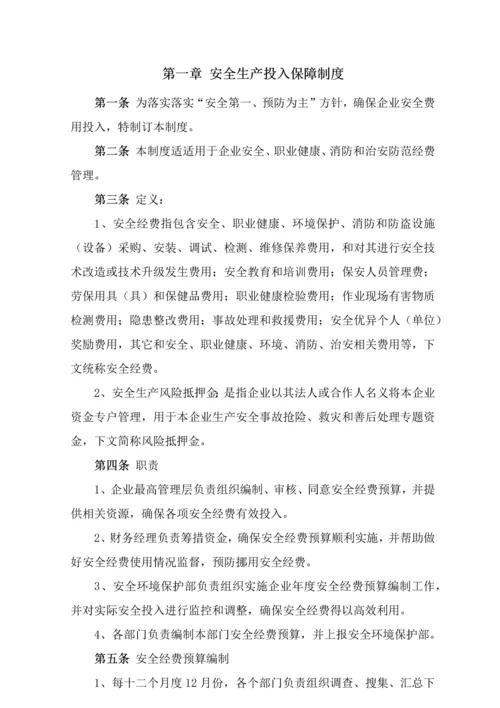 第一章 安全生产投入保障制度

第一条 为落实落实“安全第一、预防为主”方针，确保企业安全费用投入，特制订本制度。

第二条 本制度适适用于企业安全、职业健康、消防和治安防范经费管理。

第三条 定义：

1、安全经费指包含安全、职业健康、环境保护、消防和防盗设施（设备）采购、安装、调试、检测、维修保养费用，和对其进行安全技术改造或技术升级发生费用；安全教育和培训费用；保安人员管理费；劳保用具（具）和保健品费用；职业健康检验费用；作业现场有害物质检测费用；隐患整改费用；事故处理和救援费用；安全优异个人（单位）奖励费用，其它和安全、职业健康、环境、消防、治安相关费用等，下文统称安全经费。

2、安全生产风险抵押金：是指企业以其法人或合作人名义将本企业资金专户管理，用于本企业生产安全事故抢险、救灾和善后处理专题资金，下文简称风险抵押金。

第四条 职责

1、企业最高管理层负责组织编制、审核、同意安全经费预算，并提供相关资源，确保各项安全经费有效投入。

2、财务经理负责筹措资金，确保安全经费预算顺利实施，并帮助做好安全经费使用情况监督，预防挪用安全经费。

3、安全环境保护部负责组织实施企业年度安全经费预算编制工作，并对实际安全投入进行监控和调整，确保安全经费得以高效利用。

4、各部门负责编制本部门安全经费预算，并上报安全环境保护部。

第五条 安全经费预算编制

1、每十二个月度12月份，各个部门负责组织调查、搜集、汇总下